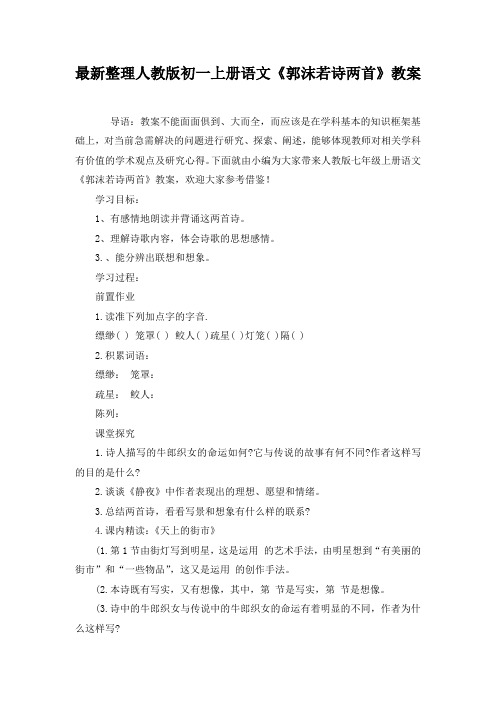 最新整理人教版初一上册语文《郭沫若诗两首》教案

导语：教案不能面面俱到、大而全，而应该是在学科基本的知识框架基础上，对当前急需解决的问题进行研究、探索、阐述，能够体现教师对相关学科有价值的学术观点及研究心得。下面就由小编为大家带来人教版七年级上册语文《郭沫若诗两首》教案，欢迎大家参考借鉴！

学习目标：

1、有感情地朗读并背诵这两首诗。

2、理解诗歌内容，体会诗歌的思想感情。

3.、能分辨出联想和想象。

学习过程：

前置作业

1.读准下列加点字的字音.

缥缈（ ） 笼罩（ ） 鲛人（ ）疏星（ ）灯笼（ ）隔（ ）

2.积累词语：

缥缈： 笼罩：

疏星： 鲛人：

陈列：

课堂探究

1.诗人描写的牛郎织女的命运如何?它与传说的故事有何不同?作者这样写的目的是什么?

2.谈谈《静夜》中作者表现出的理想、愿望和情绪。

3.总结两首诗，看看写景和想象有什么样的联系?

4.课内精读：《天上的街市》

(1.第1节由街灯写到明星，这是运用 的艺术手法，由明星想到“有美丽的街市”和“一些物品”，这又是运用 的创作手法。

(2.本诗既有写实，又有想像，其中，第 节是写实，第 节是想像。

(3.诗中的牛郎织女与传说中的牛郎织女的命运有着明显的不同，作者为什么这样写?